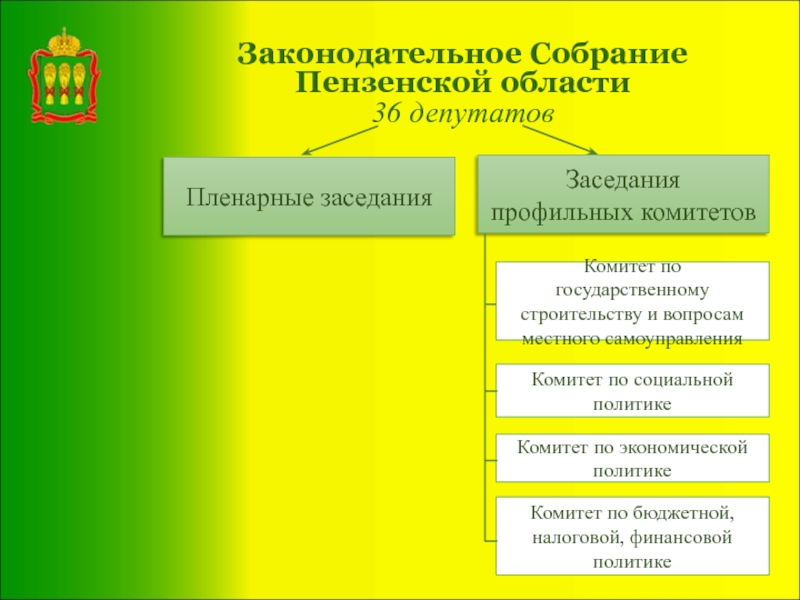 Законодательное Собрание Пензенской области
36 депутатов

Пленарные заседания

Заседания профильных комитетов

Комитет по государственному строительству и вопросам местного самоуправления

Комитет по социальной политике

Комитет по экономической политике

Комитет по бюджетной, налоговой, финансовой политике